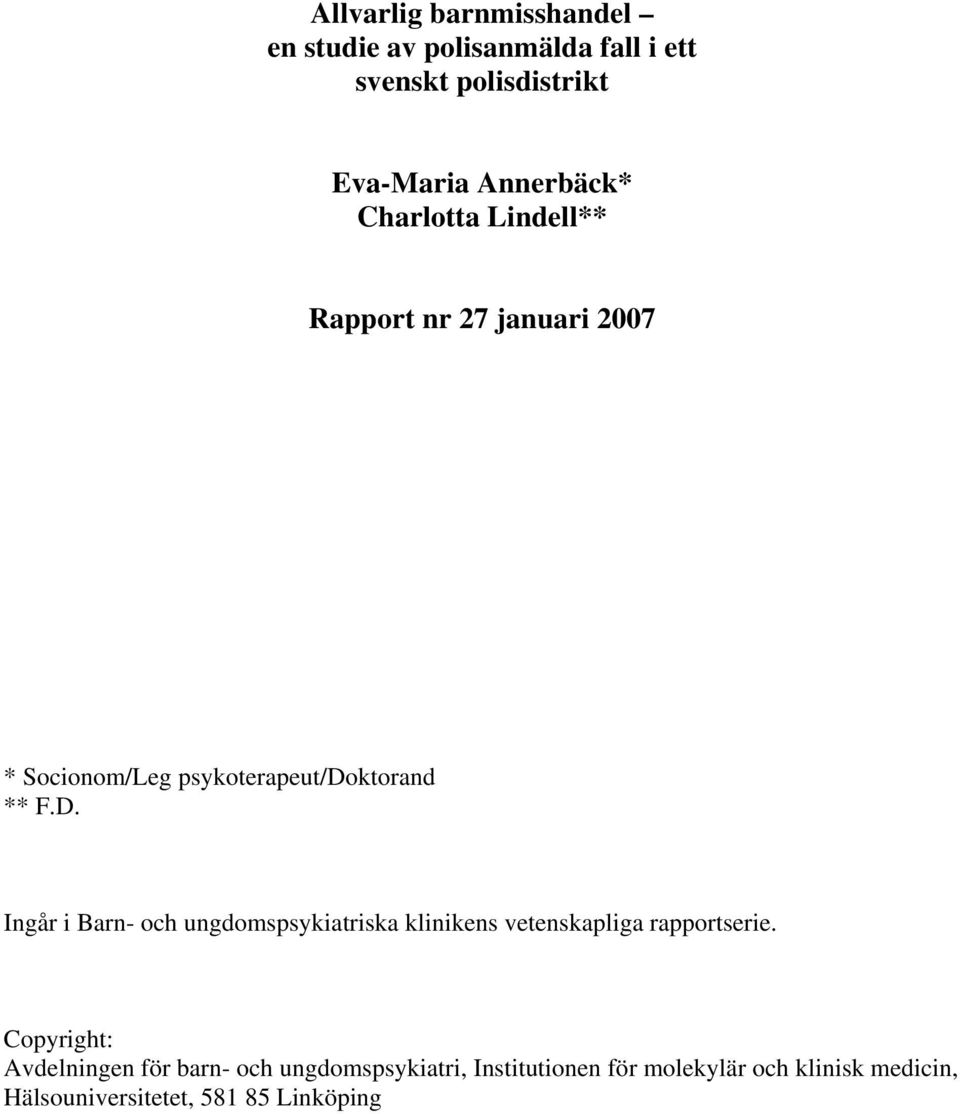 Allvarlig barnmisshandel – en studie av polisanmälda fall i ett svenskt polisdistrikt

Eva-Maria Annerbäck*
Charlotta Lindell**

Rapport nr 27 januari 2007

* Socionom/Leg psykoterapeut/Doktorand
** F.D.

Ingår i Barn- och ungdomspsykiatriska klinikens vetenskapliga rapportserie.

Copyright:
Avdelningen för barn- och ungdomspsykiatri, Institutionen för molekylär och klinisk medicin, Hälsouniversitetet, 581 85 Linköping